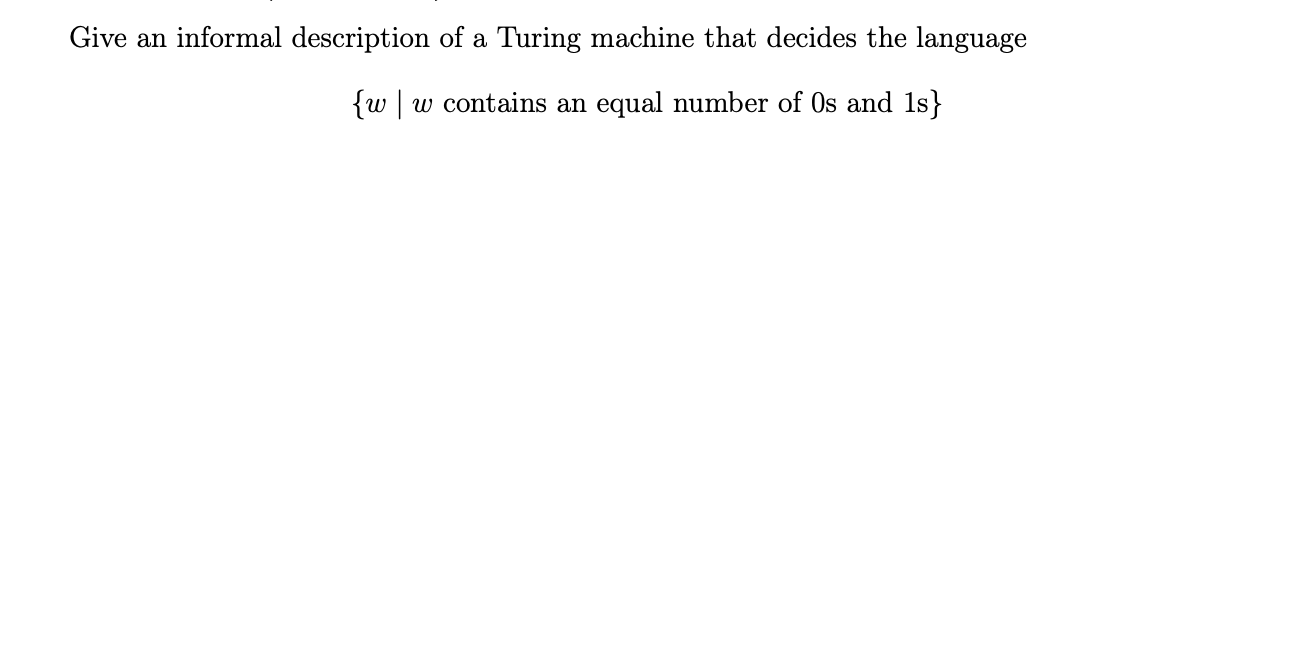 Give an informal description of a Turing machine that decides the language

$\{w \mid w \text{ contains an equal number of 0s and 1s}\}$